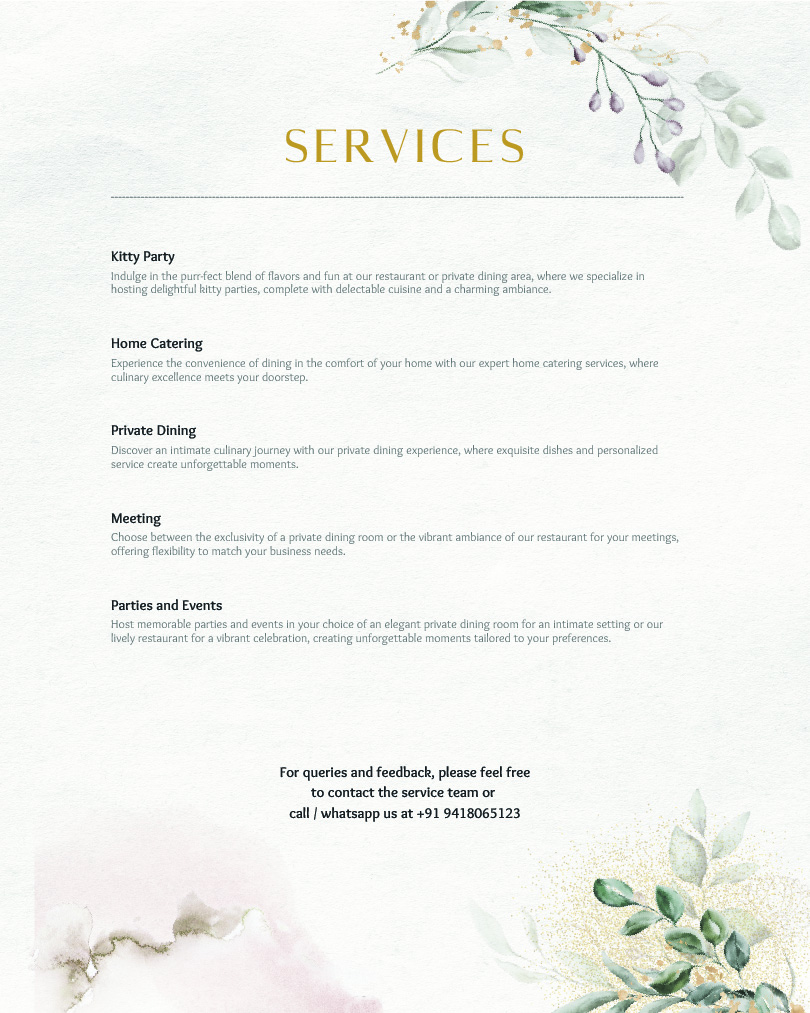 SERVICES

Kitty Party
Indulge in the purr-fect blend of flavors and fun at our restaurant or private dining area, where we specialize in hosting delightful kitty parties, complete with delectable cuisine and a charming ambiance.

Home Catering
Experience the convenience of dining in the comfort of your home with our expert home catering services, where culinary excellence meets your doorstep.

Private Dining
Discover an intimate culinary journey with our private dining experience, where exquisite dishes and personalized service create unforgettable moments.

Meeting
Choose between the exclusivity of a private dining room or the vibrant ambiance of our restaurant for your meetings, offering flexibility to match your business needs.

Parties and Events
Host memorable parties and events in your choice of an elegant private dining room for an intimate setting or our lively restaurant for a vibrant celebration, creating unforgettable moments tailored to your preferences.

For queries and feedback, please feel free to contact the service team or call / whatsapp us at +91 9418065123